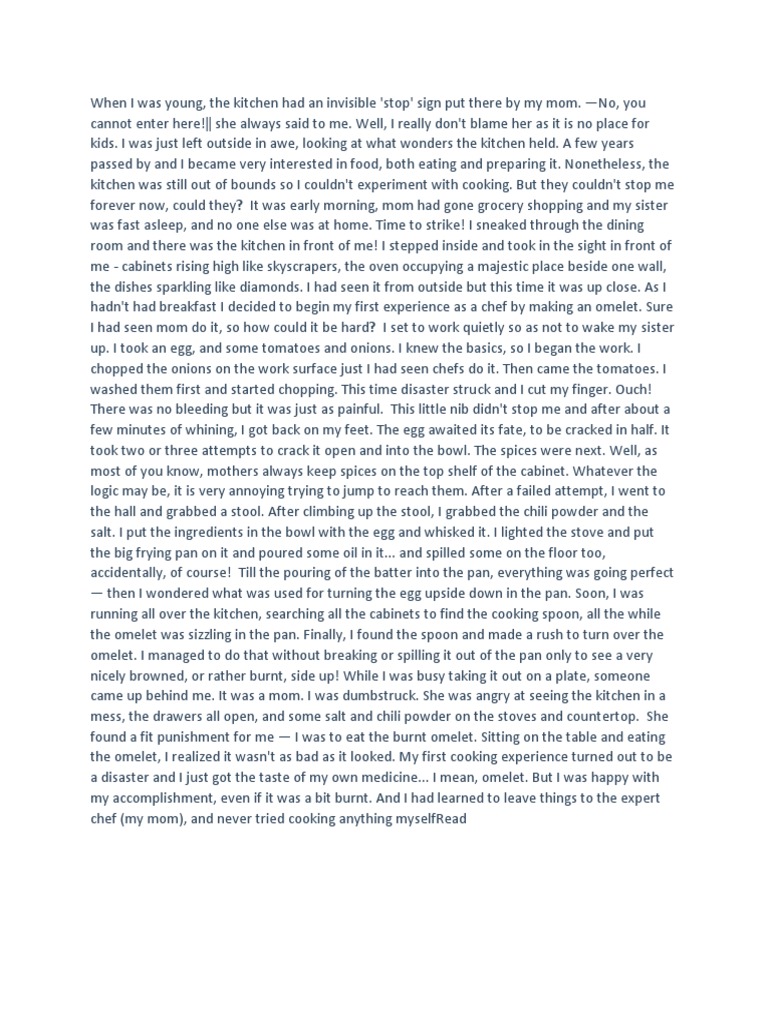 When I was young, the kitchen had an invisible 'stop' sign put there by my mom. —No, you cannot enter here!‖ she always said to me. Well, I really don't blame her as it is no place for kids. I was just left outside in awe, looking at what wonders the kitchen held. A few years passed by and I became very interested in food, both eating and preparing it. Nonetheless, the kitchen was still out of bounds so I couldn't experiment with cooking. But they couldn't stop me forever now, could they? It was early morning, mom had gone grocery shopping and my sister was fast asleep, and no one else was at home. Time to strike! I sneaked through the dining room and there was the kitchen in front of me! I stepped inside and took in the sight in front of me - cabinets rising high like skyscrapers, the oven occupying a majestic place beside one wall, the dishes sparkling like diamonds. I had seen it from outside but this time it was up close. As I hadn't had breakfast I decided to begin my first experience as a chef by making an omelet. Sure I had seen mom do it, so how could it be hard? I set to work quietly so as not to wake my sister up. I took an egg, and some tomatoes and onions. I knew the basics, so I began the work. I chopped the onions on the work surface just I had seen chefs do it. Then came the tomatoes. I washed them first and started chopping. This time disaster struck and I cut my finger. Ouch! There was no bleeding but it was just as painful. This little nib didn't stop me and after about a few minutes of whining, I got back on my feet. The egg awaited its fate, to be cracked in half. It took two or three attempts to crack it open and into the bowl. The spices were next. Well, as most of you know, mothers always keep spices on the top shelf of the cabinet. Whatever the logic may be, it is very annoying trying to jump to reach them. After a failed attempt, I went to the hall and grabbed a stool. After climbing up the stool, I grabbed the chili powder and the salt. I put the ingredients in the bowl with the egg and whisked it. I lighted the stove and put the big frying pan on it and poured some oil in it... and spilled some on the floor too, accidentally, of course! Till the pouring of the batter into the pan, everything was going perfect — then I wondered what was used for turning the egg upside down in the pan. Soon, I was running all over the kitchen, searching all the cabinets to find the cooking spoon, all the while the omelet was sizzling in the pan. Finally, I found the spoon and made a rush to turn over the omelet. I managed to do that without breaking or spilling it out of the pan only to see a very nicely browned, or rather burnt, side up! While I was busy taking it out on a plate, someone came up behind me. It was a mom. I was dumbstruck. She was angry at seeing the kitchen in a mess, the drawers all open, and some salt and chili powder on the stoves and countertop. She found a fit punishment for me — I was to eat the burnt omelet. Sitting on the table and eating the omelet, I realized it wasn't as bad as it looked. My first cooking experience turned out to be a disaster and I just got the taste of my own medicine... I mean, omelet. But I was happy with my accomplishment, even if it was a bit burnt. And I had learned to leave things to the expert chef (my mom), and never tried cooking anything myselfRead